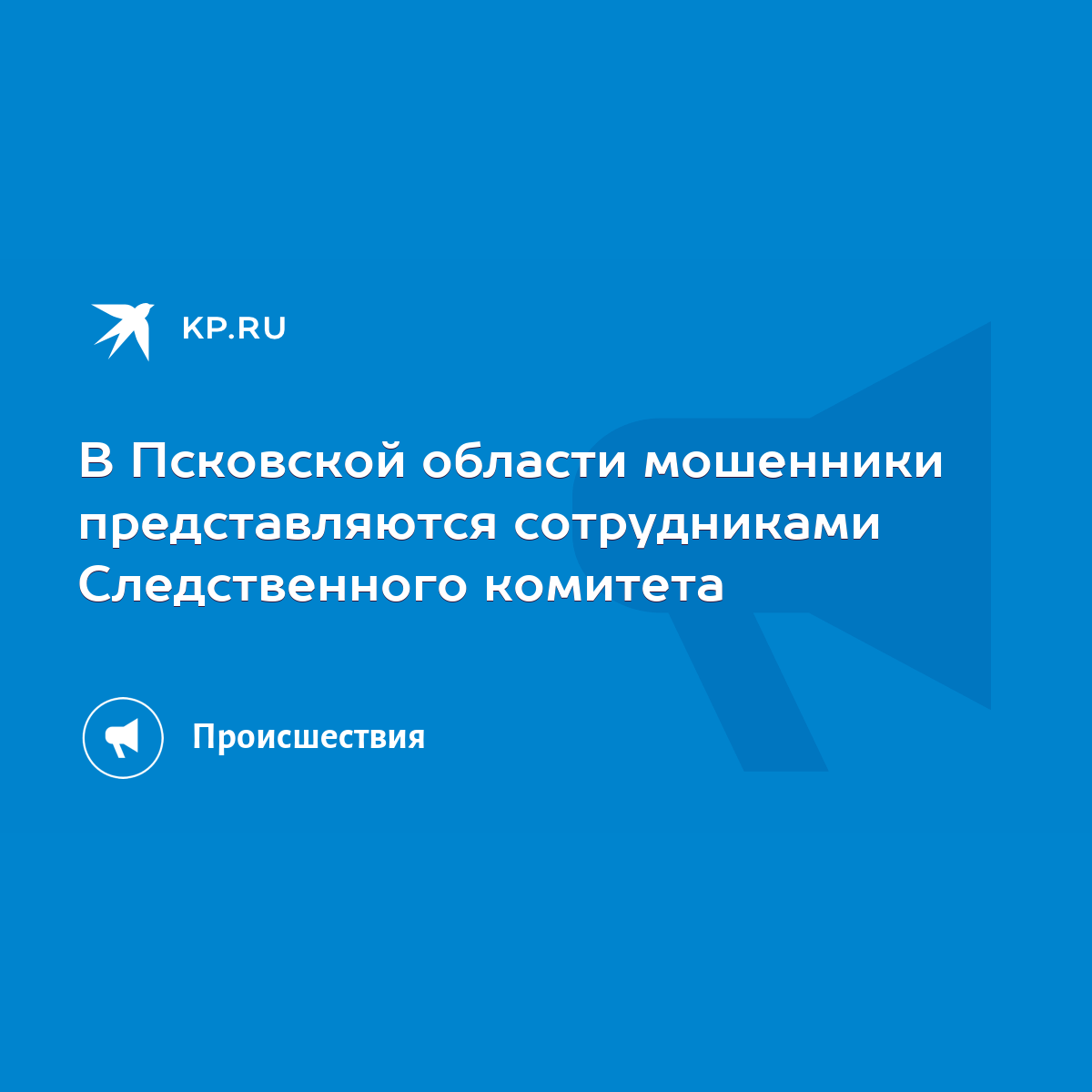 KP.RU

В Псковской области мошенники представляются сотрудниками Следственного комитета

Происшествия